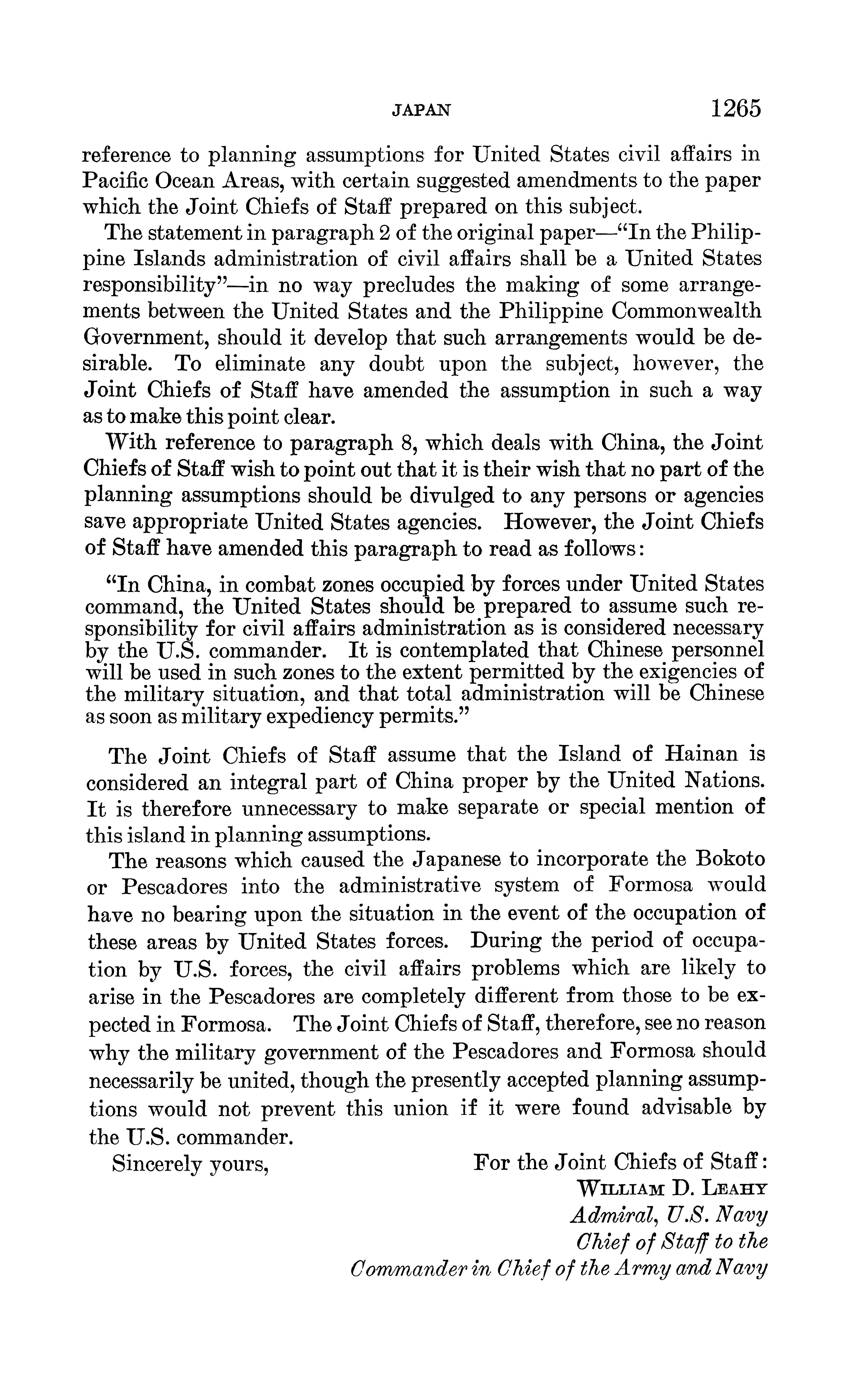 JAPAN 1265

reference to planning assumptions for United States civil affairs in Pacific Ocean Areas, with certain suggested amendments to the paper which the Joint Chiefs of Staff prepared on this subject.

The statement in paragraph 2 of the original paper—"In the Philippine Islands administration of civil affairs shall be a United States responsibility"—in no way precludes the making of some arrangements between the United States and the Philippine Commonwealth Government, should it develop that such arrangements would be desirable. To eliminate any doubt upon the subject, however, the Joint Chiefs of Staff have amended the assumption in such a way as to make this point clear.

With reference to paragraph 8, which deals with China, the Joint Chiefs of Staff wish to point out that it is their wish that no part of the planning assumptions should be divulged to any persons or agencies save appropriate United States agencies. However, the Joint Chiefs of Staff have amended this paragraph to read as follows:

"In China, in combat zones occupied by forces under United States command, the United States should be prepared to assume such responsibility for civil affairs administration as is considered necessary by the U.S. commander. It is contemplated that Chinese personnel will be used in such zones to the extent permitted by the exigencies of the military situation, and that total administration will be Chinese as soon as military expediency permits."

The Joint Chiefs of Staff assume that the Island of Hainan is considered an integral part of China proper by the United Nations. It is therefore unnecessary to make separate or special mention of this island in planning assumptions.

The reasons which caused the Japanese to incorporate the Bokoto or Pescadores into the administrative system of Formosa would have no bearing upon the situation in the event of the occupation of these areas by United States forces. During the period of occupation by U.S. forces, the civil affairs problems which are likely to arise in the Pescadores are completely different from those to be expected in Formosa. The Joint Chiefs of Staff, therefore, see no reason why the military government of the Pescadores and Formosa should necessarily be united, though the presently accepted planning assumptions would not prevent this union if it were found advisable by the U.S. commander.

Sincerely yours,

For the Joint Chiefs of Staff:
WILLIAM D. LEAHY
Admiral, U.S. Navy
Chief of Staff to the
Commander in Chief of the Army and Navy